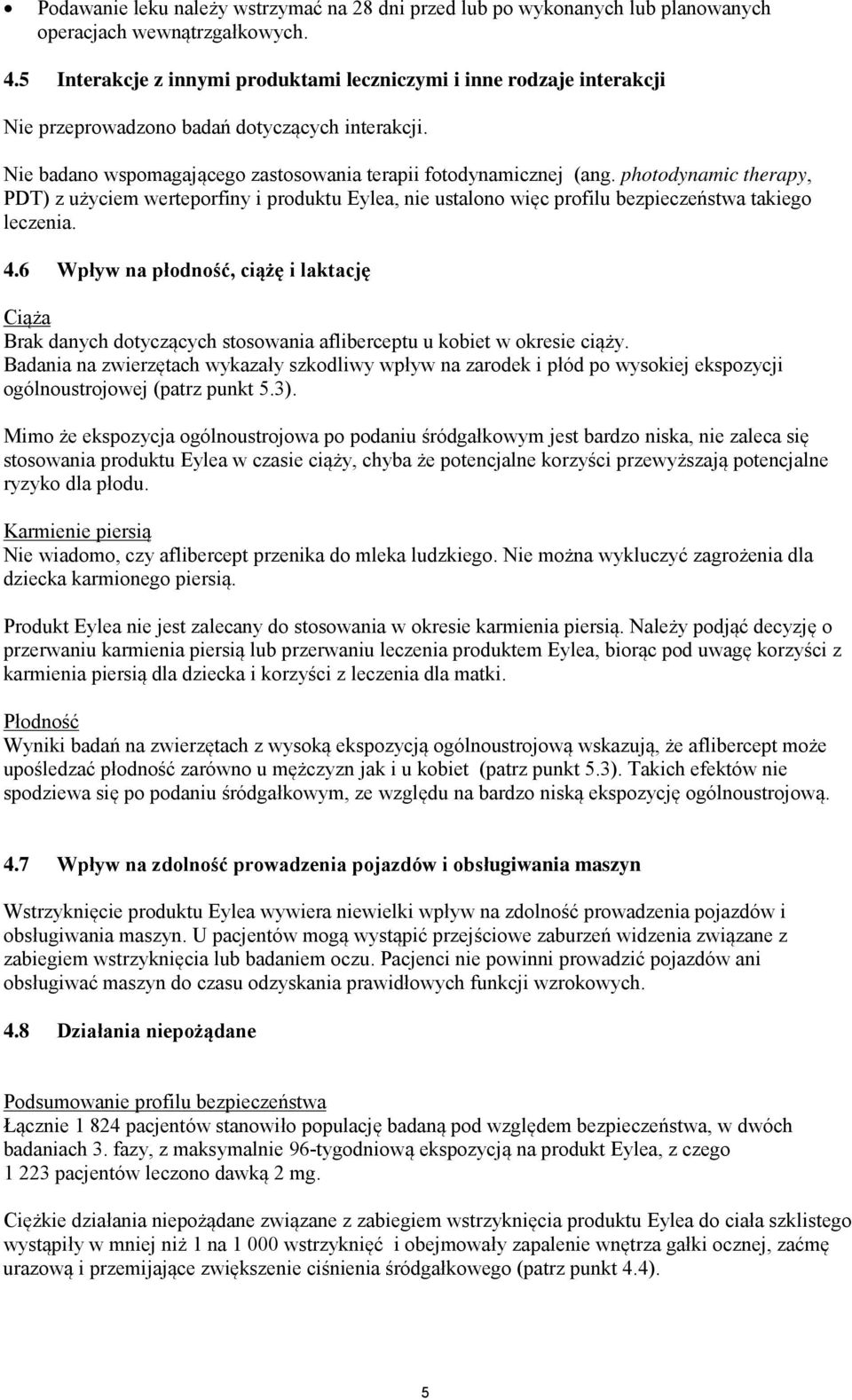 • Podawanie leku należy wstrzymać na 28 dni przed lub po wykonanych lub planowanych operacjach wewnątrzgałkowych.

4.5 Interakcje z innymi produktami leczniczymi i inne rodzaje interakcji

Nie przeprowadzono badań dotyczących interakcji.

Nie badano wspomagającego zastosowania terapii fotodynamicznej (ang. photodynamic therapy, PDT) z użyciem werteporfiny i produktu Eylea, nie ustalono więc profilu bezpieczeństwa takiego leczenia.

4.6 Wpływ na płodność, ciążę i laktację

Ciąża
Brak danych dotyczących stosowania afliberceptu u kobiet w okresie ciąży.
Badania na zwierzętach wykazały szkodliwy wpływ na zarodek i płód po wysokiej ekspozycji ogólnoustrojowej (patrz punkt 5.3).

Mimo że ekspozycja ogólnoustrojowa po podaniu śródgałkowym jest bardzo niska, nie zaleca się stosowania produktu Eylea w czasie ciąży, chyba że potencjalne korzyści przewyższają potencjalne ryzyko dla płodu.

Karmienie piersią
Nie wiadomo, czy aflibercept przenika do mleka ludzkiego. Nie można wykluczyć zagrożenia dla dziecka karmionego piersią.

Produkt Eylea nie jest zalecany do stosowania w okresie karmienia piersią. Należy podjąć decyzję o przerwaniu karmienia piersią lub przerwaniu leczenia produktem Eylea, biorąc pod uwagę korzyści z karmienia piersią dla dziecka i korzyści z leczenia dla matki.

Płodność
Wyniki badań na zwierzętach z wysoką ekspozycją ogólnoustrojową wskazują, że aflibercept może upośledzać płodność zarówno u mężczyzn jak i u kobiet (patrz punkt 5.3). Takich efektów nie spodziewa się po podaniu śródgałkowym, ze względu na bardzo niską ekspozycję ogólnoustrojową.

4.7 Wpływ na zdolność prowadzenia pojazdów i obsługiwania maszyn

Wstrzyknięcie produktu Eylea wywiera niewielki wpływ na zdolność prowadzenia pojazdów i obsługiwania maszyn. U pacjentów mogą wystąpić przejściowe zaburzeń widzenia związane z zabiegiem wstrzyknięcia lub badaniem oczu. Pacjenci nie powinni prowadzić pojazdów ani obsługiwać maszyn do czasu odzyskania prawidłowych funkcji wzrokowych.

4.8 Działania niepożądane

Podsumowanie profilu bezpieczeństwa
Łącznie 1 824 pacjentów stanowiło populację badaną pod względem bezpieczeństwa, w dwóch badaniach 3. fazy, z maksymalnie 96-tygodniową ekspozycją na produkt Eylea, z czego 1 223 pacjentów leczono dawką 2 mg.

Ciężkie działania niepożądane związane z zabiegiem wstrzyknięcia produktu Eylea do ciała szklistego wystąpiły w mniej niż 1 na 1 000 wstrzyknięć i obejmowały zapalenie wnętrza gałki ocznej, zaćmę urazową i przemijające zwiększenie ciśnienia śródgałkowego (patrz punkt 4.4).

5